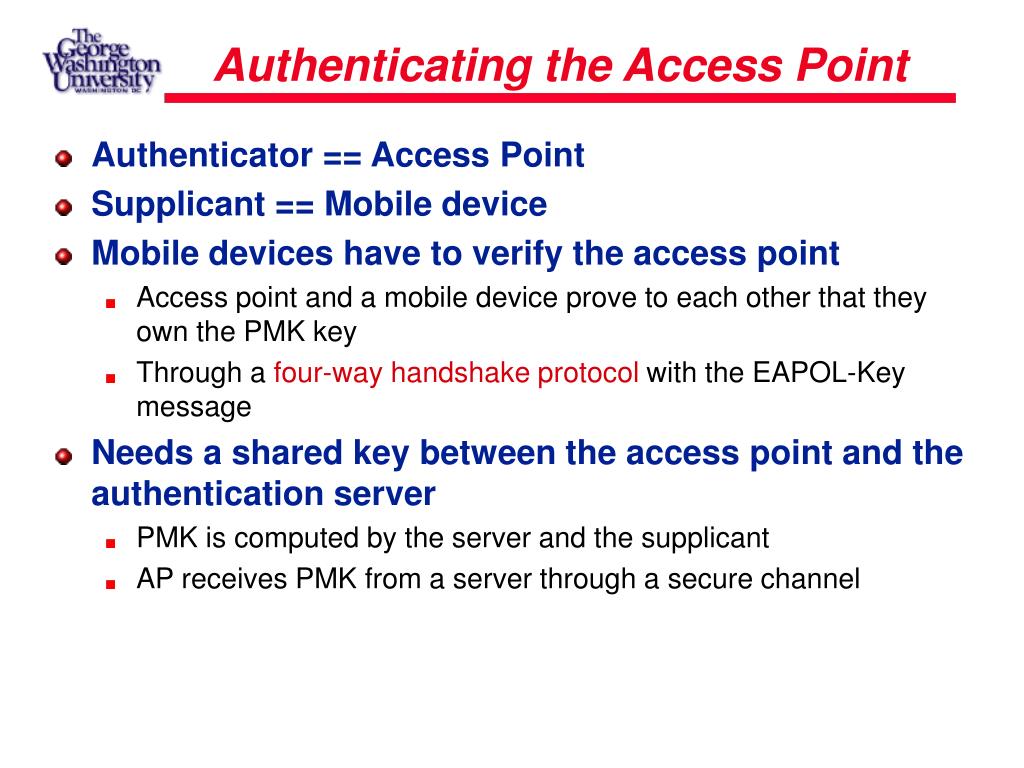 The George Washington University WASHINGTON DC

Authenticating the Access Point

Authenticator == Access Point

Supplicant == Mobile device

Mobile devices have to verify the access point

Access point and a mobile device prove to each other that they own the PMK key

Through a four-way handshake protocol with the EAPOL-Key message

Needs a shared key between the access point and the authentication server

PMK is computed by the server and the supplicant

AP receives PMK from a server through a secure channel